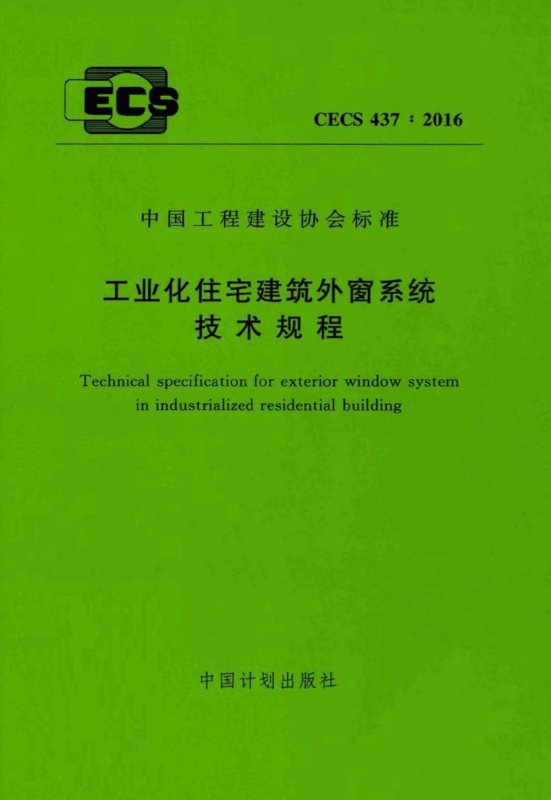 ECS

CECS 437：2016

中国工程建设协会标准

工业化住宅建筑外窗系统
技术规程

Technical specification for exterior window system in industrialized residential building

中国计划出版社